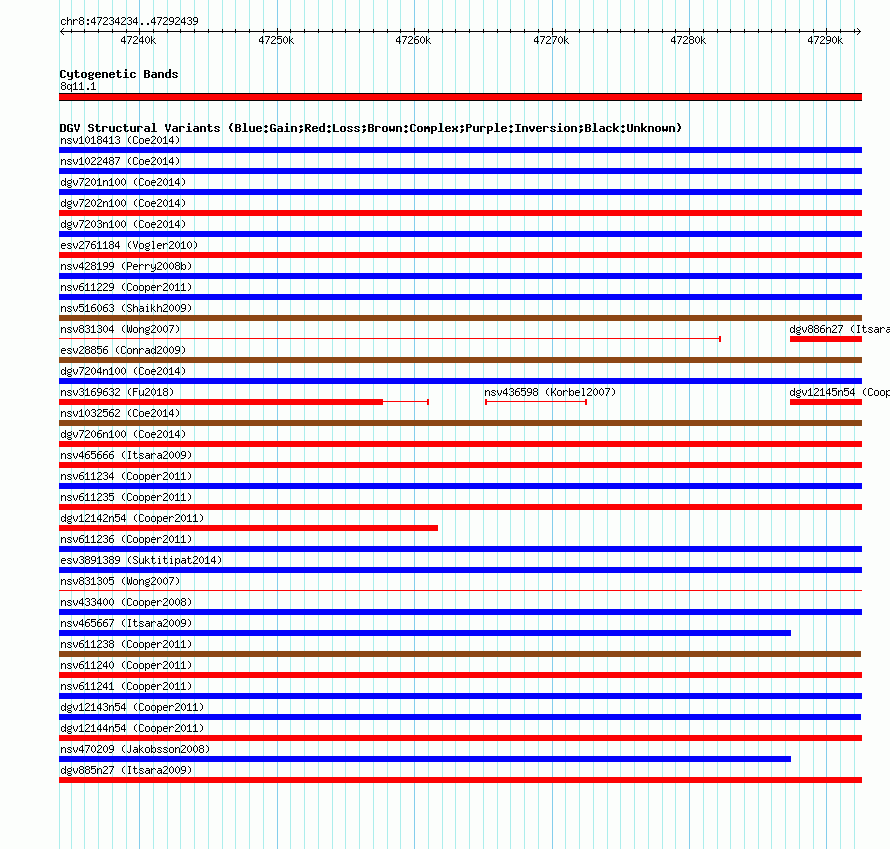 chr8:47234234..47292439

47240k 47250k 47260k 47270k 47280k 47290k

Cytogenetic Bands
8q11.1

DGV Structural Variants (Blue:Gain;Red:Loss;Brown:Complex;Purple:Inversion;Black:Unknown)
nsv1018413 (Coe2014)
nsv1022487 (Coe2014)
dgv7201n100 (Coe2014)
dgv7202n100 (Coe2014)
dgv7203n100 (Coe2014)
esv2761184 (Vogler2010)
nsv428199 (Perry2008b)
nsv611229 (Cooper2011)
nsv516063 (Shaikh2009)
nsv831304 (Wong2007)
dgv886n27 (Itsara
esv28856 (Conrad2009)
dgv7204n100 (Coe2014)
nsv3169632 (Fu2018)
nsv436598 (Korbel2007)
dgv12145n54 (Coop
nsv1032562 (Coe2014)
dgv7206n100 (Coe2014)
nsv465666 (Itsara2009)
nsv611234 (Cooper2011)
nsv611235 (Cooper2011)
dgv12142n54 (Cooper2011)
nsv611236 (Cooper2011)
esv3891389 (Suktitipat2014)
nsv831305 (Wong2007)
nsv433400 (Cooper2008)
nsv465667 (Itsara2009)
nsv611238 (Cooper2011)
nsv611240 (Cooper2011)
nsv611241 (Cooper2011)
dgv12143n54 (Cooper2011)
dgv12144n54 (Cooper2011)
nsv470209 (Jakobsson2008)
dgv885n27 (Itsara2009)